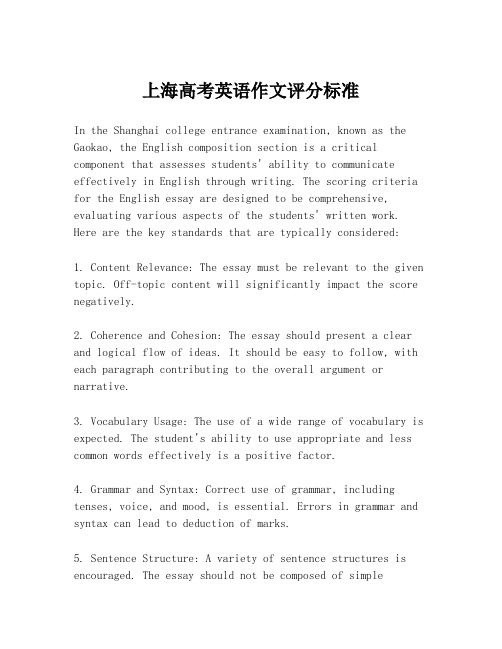 上海高考英语作文评分标准

In the Shanghai college entrance examination, known as the Gaokao, the English composition section is a critical component that assesses students' ability to communicate effectively in English through writing. The scoring criteria for the English essay are designed to be comprehensive, evaluating various aspects of the students' written work. Here are the key standards that are typically considered:

1. Content Relevance: The essay must be relevant to the given topic. Off-topic content will significantly impact the score negatively.

2. Coherence and Cohesion: The essay should present a clear and logical flow of ideas. It should be easy to follow, with each paragraph contributing to the overall argument or narrative.

3. Vocabulary Usage: The use of a wide range of vocabulary is expected. The student's ability to use appropriate and less common words effectively is a positive factor.

4. Grammar and Syntax: Correct use of grammar, including tenses, voice, and mood, is essential. Errors in grammar and syntax can lead to deduction of marks.

5. Sentence Structure: A variety of sentence structures is encouraged. The essay should not be composed of simple